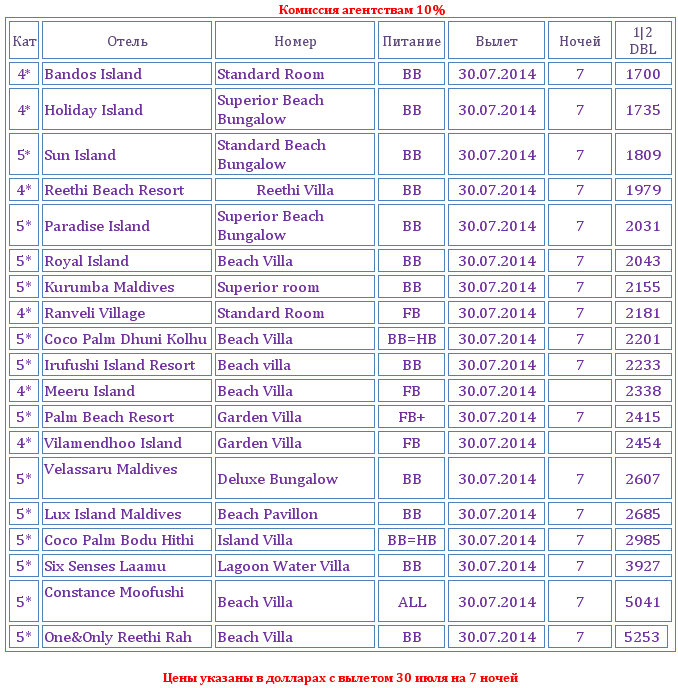 Комиссия агентствам 10%

| Кат | Отель | Номер | Питание | Вылет | Ночей | 1\|2 DBL |
|---|---|---|---|---|---|---|
| 4* | Bandos Island | Standard Room | BB | 30.07.2014 | 7 | 1700 |
| 4* | Holiday Island | Superior Beach Bungalow | BB | 30.07.2014 | 7 | 1735 |
| 5* | Sun Island | Standard Beach Bungalow | BB | 30.07.2014 | 7 | 1809 |
| 4* | Reethi Beach Resort | Reethi Villa | BB | 30.07.2014 | 7 | 1979 |
| 5* | Paradise Island | Superior Beach Bungalow | BB | 30.07.2014 | 7 | 2031 |
| 5* | Royal Island | Beach Villa | BB | 30.07.2014 | 7 | 2043 |
| 5* | Kurumba Maldives | Superior room | BB | 30.07.2014 | 7 | 2155 |
| 4* | Ranveli Village | Standard Room | FB | 30.07.2014 | 7 | 2181 |
| 5* | Coco Palm Dhuni Kolhu | Beach Villa | BB=HB | 30.07.2014 | 7 | 2201 |
| 5* | Irufushi Island Resort | Beach villa | BB | 30.07.2014 | 7 | 2233 |
| 4* | Meeru Island | Beach Villa | FB | 30.07.2014 | | 2338 |
| 5* | Palm Beach Resort | Garden Villa | FB+ | 30.07.2014 | 7 | 2415 |
| 4* | Vilamendhoo Island | Garden Villa | FB | 30.07.2014 | | 2454 |
| 5* | Velassaru Maldives | Deluxe Bungalow | BB | 30.07.2014 | 7 | 2607 |
| 5* | Lux Island Maldives | Beach Pavillon | BB | 30.07.2014 | 7 | 2685 |
| 5* | Coco Palm Bodu Hithi | Island Villa | BB=HB | 30.07.2014 | 7 | 2985 |
| 5* | Six Senses Laamu | Lagoon Water Villa | BB | 30.07.2014 | 7 | 3927 |
| 5* | Constance Moofushi | Beach Villa | ALL | 30.07.2014 | 7 | 5041 |
| 5* | One&Only Reethi Rah | Beach Villa | BB | 30.07.2014 | 7 | 5253 |

Цены указаны в долларах с вылетом 30 июля на 7 ночей